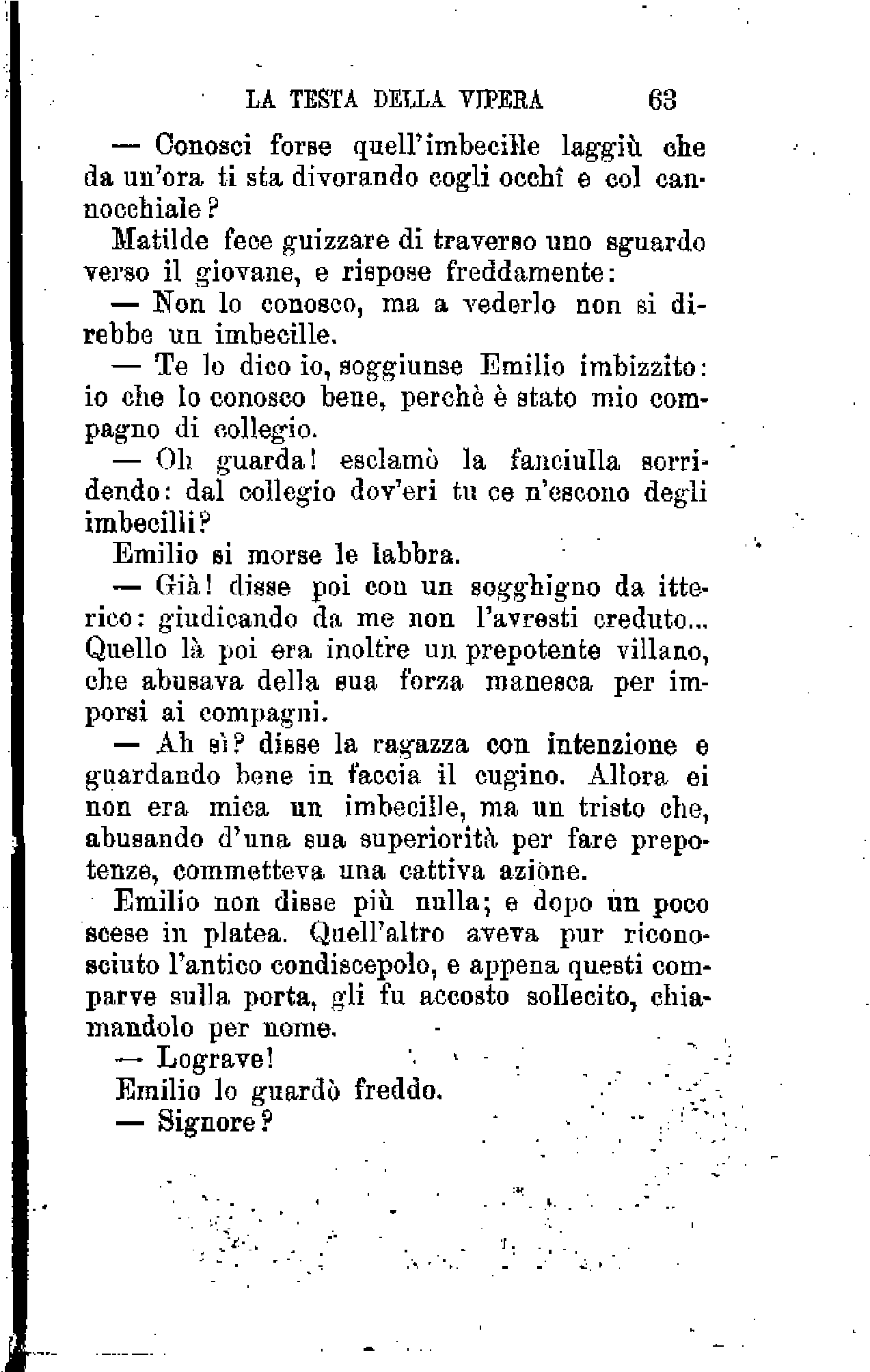 LA TESTA DELLA VIPERA 63

— Conosci forse quell'imbecille laggiù che da un'ora ti sta divorando cogli occhî e col cannocchiale?

Matilde fece guizzare di traverso uno sguardo verso il giovane, e rispose freddamente:

— Non lo conosco, ma a vederlo non si direbbe un imbecille.

— Te lo dico io, soggiunse Emilio imbizzito: io che lo conosco bene, perchè è stato mio compagno di collegio.

— Oh guarda! esclamò la fanciulla sorridendo: dal collegio dov'eri tu ce n'escono degli imbecilli?

Emilio si morse le labbra.

— Già! disse poi con un sogghigno da itterico: giudicando da me non l'avresti creduto... Quello là poi era inoltre un prepotente villano, che abusava della sua forza manesca per imporsi ai compagni.

— Ah sì? disse la ragazza con intenzione e guardando bene in faccia il cugino. Allora ei non era mica un imbecille, ma un tristo che, abusando d'una sua superiorità per fare prepotenze, commetteva una cattiva azione.

Emilio non disse più nulla; e dopo un poco scese in platea. Quell'altro aveva pur riconosciuto l'antico condiscepolo, e appena questi comparve sulla porta, gli fu accosto sollecito, chiamandolo per nome.

— Lograve!

Emilio lo guardò freddo.

— Signore?